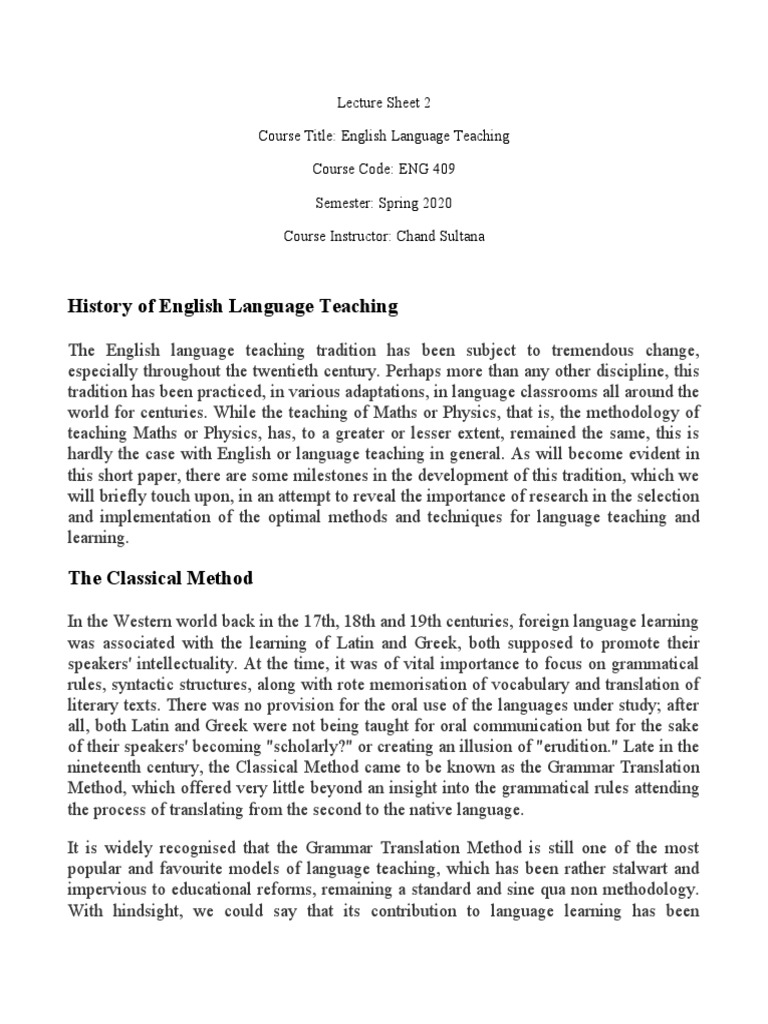 Lecture Sheet 2

Course Title: English Language Teaching

Course Code: ENG 409

Semester: Spring 2020

Course Instructor: Chand Sultana

History of English Language Teaching

The English language teaching tradition has been subject to tremendous change, especially throughout the twentieth century. Perhaps more than any other discipline, this tradition has been practiced, in various adaptations, in language classrooms all around the world for centuries. While the teaching of Maths or Physics, that is, the methodology of teaching Maths or Physics, has, to a greater or lesser extent, remained the same, this is hardly the case with English or language teaching in general. As will become evident in this short paper, there are some milestones in the development of this tradition, which we will briefly touch upon, in an attempt to reveal the importance of research in the selection and implementation of the optimal methods and techniques for language teaching and learning.

The Classical Method

In the Western world back in the 17th, 18th and 19th centuries, foreign language learning was associated with the learning of Latin and Greek, both supposed to promote their speakers' intellectuality. At the time, it was of vital importance to focus on grammatical rules, syntactic structures, along with rote memorisation of vocabulary and translation of literary texts. There was no provision for the oral use of the languages under study; after all, both Latin and Greek were not being taught for oral communication but for the sake of their speakers' becoming "scholarly?" or creating an illusion of "erudition." Late in the nineteenth century, the Classical Method came to be known as the Grammar Translation Method, which offered very little beyond an insight into the grammatical rules attending the process of translating from the second to the native language.

It is widely recognised that the Grammar Translation Method is still one of the most popular and favourite models of language teaching, which has been rather stalwart and impervious to educational reforms, remaining a standard and sine qua non methodology. With hindsight, we could say that its contribution to language learning has been